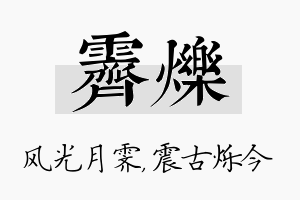 霽爍

风光月霁,震古烁今